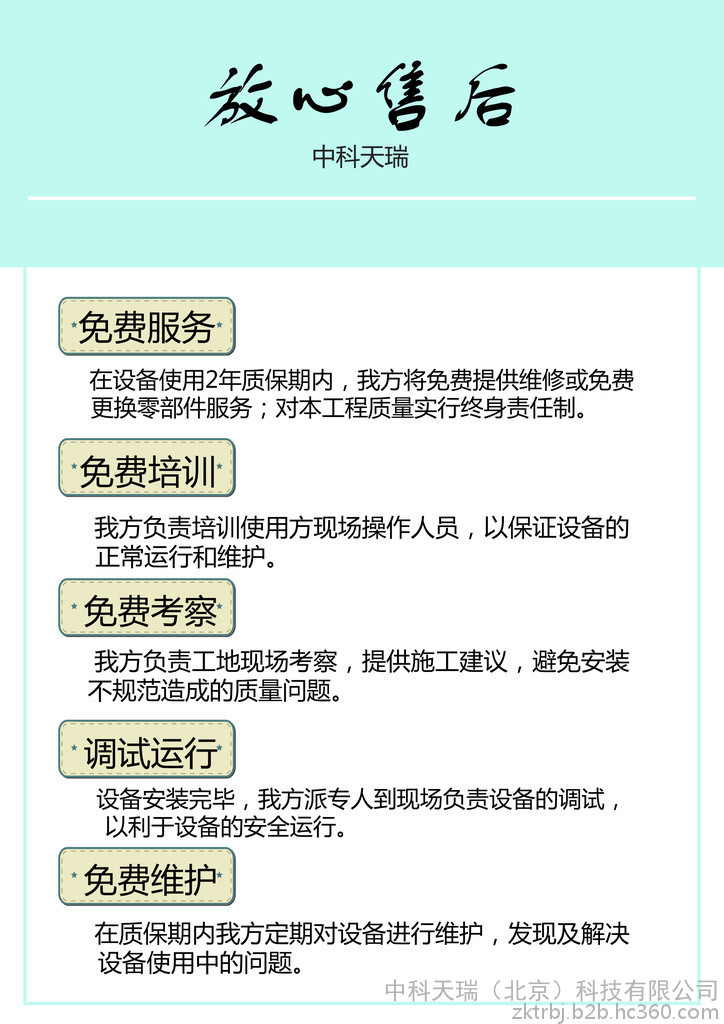 放心售后

中科天瑞

免费服务

在设备使用2年质保期内，我方将免费提供维修或免费更换零部件服务；对本工程质量实行终身责任制。

免费培训

我方负责培训使用方现场操作人员，以保证设备的正常运行和维护。

免费考察

我方负责工地现场考察，提供施工建议，避免安装不规范造成的质量问题。

调试运行

设备安装完毕，我方派专人到现场负责设备的调试，以利于设备的安全运行。

免费维护

在质保期内我方定期对设备进行维护，发现及解决设备使用中的问题。

中科天瑞（北京）科技有限公司
zktrbj.b2b.hc360.com